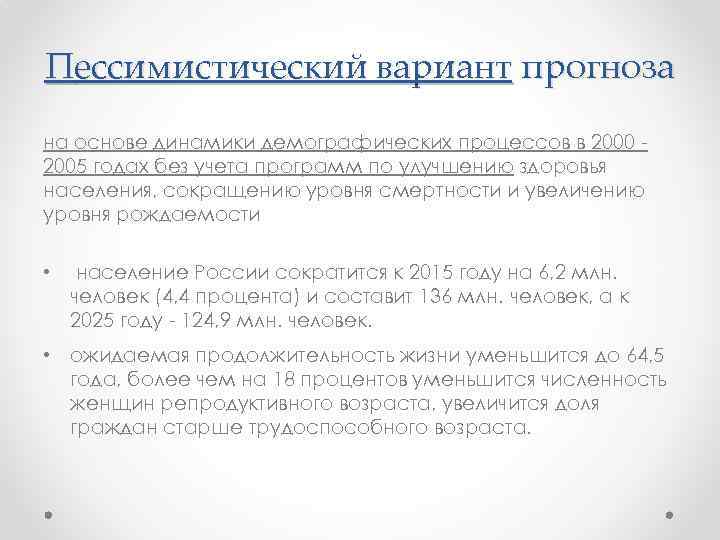 Пессимистический вариант прогноза

на основе динамики демографических процессов в 2000 - 2005 годах без учета программ по улучшению здоровья населения, сокращению уровня смертности и увеличению уровня рождаемости

• население России сократится к 2015 году на 6,2 млн. человек (4,4 процента) и составит 136 млн. человек, а к 2025 году - 124,9 млн. человек.

• ожидаемая продолжительность жизни уменьшится до 64,5 года, более чем на 18 процентов уменьшится численность женщин репродуктивного возраста, увеличится доля граждан старше трудоспособного возраста.